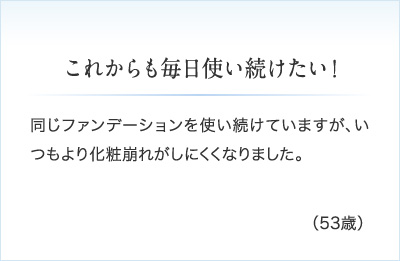 これからも毎日使い続けたい！

同じファンデーションを使い続けていますが、いつもより化粧崩れがしにくくなりました。

（53歳）